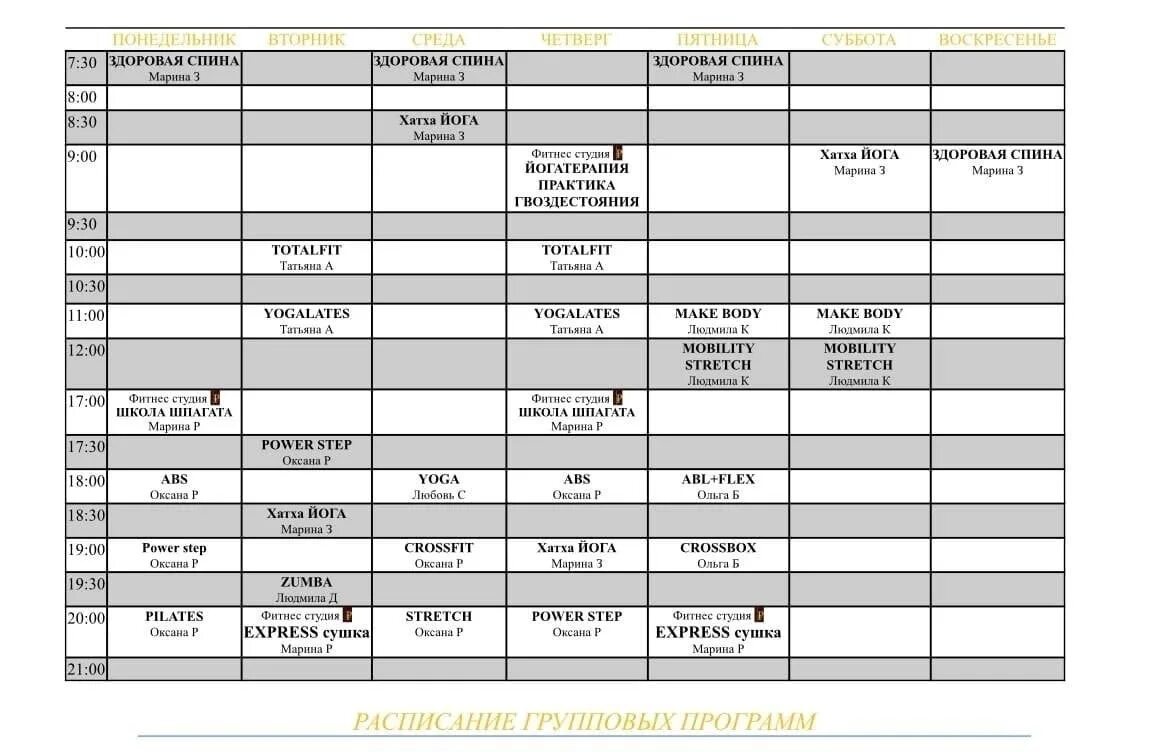 |  | ПОНЕДЕЛЬНИК | ВТОРНИК | СРЕДА | ЧЕТВЕРГ | ПЯТНИЦА | СУББОТА | ВОСКРЕСЕНЬЕ |
|---|---|---|---|---|---|---|---|
| 7:30 | ЗДОРОВАЯ СПИНА Марина З |  | ЗДОРОВАЯ СПИНА Марина З |  | ЗДОРОВАЯ СПИНА Марина З |  |  |
| 8:00 |  |  |  |  |  |  |  |
| 8:30 |  |  | Хатха ЙОГА Марина З |  |  |  |  |
| 9:00 |  |  |  | Фитнес студия ЙОГАТЕРАПИЯ ПРАКТИКА ГВОЗДЕСТОЯНИЯ |  | Хатха ЙОГА Марина З | ЗДОРОВАЯ СПИНА Марина З |
| 9:30 |  |  |  |  |  |  |  |
| 10:00 |  | TOTALFIT Татьяна А |  | TOTALFIT Татьяна А |  |  |  |
| 10:30 |  |  |  |  |  |  |  |
| 11:00 |  | YOGALATES Татьяна А |  | YOGALATES Татьяна А | MAKE BODY Людмила К | MAKE BODY Людмила К |  |
| 12:00 |  |  |  |  | MOBILITY STRETCH Людмила К | MOBILITY STRETCH Людмила К |  |
| 17:00 | Фитнес студия ШКОЛА ШПАГАТА Марина Р |  |  | Фитнес студия ШКОЛА ШПАГАТА Марина Р |  |  |  |
| 17:30 |  | POWER STEP Оксана Р |  |  |  |  |  |
| 18:00 | ABS Оксана Р |  | YOGA Любовь С | ABS Оксана Р | ABL+FLEX Ольга Б |  |  |
| 18:30 |  | Хатха ЙОГА Марина З |  |  |  |  |  |
| 19:00 | Power step Оксана Р |  | CROSSFIT Оксана Р | Хатха ЙОГА Марина З | CROSSBOX Ольга Б |  |  |
| 19:30 |  | ZUMBA Людмила Д |  |  |  |  |  |
| 20:00 | PILATES Оксана Р | Фитнес студия EXPRESS сушка Марина Р | STRETCH Оксана Р | POWER STEP Оксана Р | Фитнес студия EXPRESS сушка Марина Р |  |  |
| 21:00 |  |  |  |  |  |  |  |

РАСПИСАНИЕ ГРУППОВЫХ ПРОГРАММ